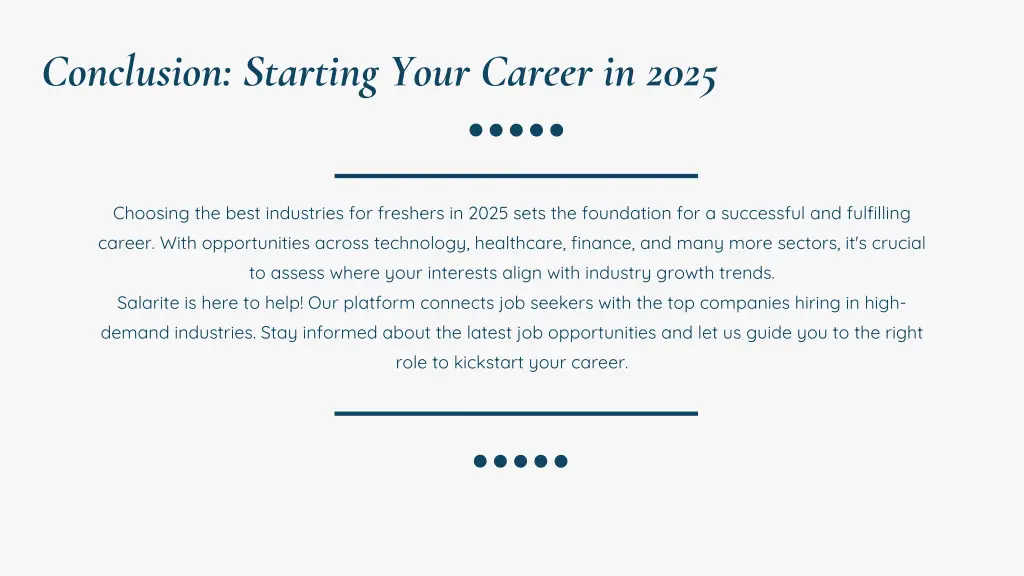 Conclusion: Starting Your Career in 2025

Choosing the best industries for freshers in 2025 sets the foundation for a successful and fulfilling career. With opportunities across technology, healthcare, finance, and many more sectors, it's crucial to assess where your interests align with industry growth trends.
Salarite is here to help! Our platform connects job seekers with the top companies hiring in high-demand industries. Stay informed about the latest job opportunities and let us guide you to the right role to kickstart your career.